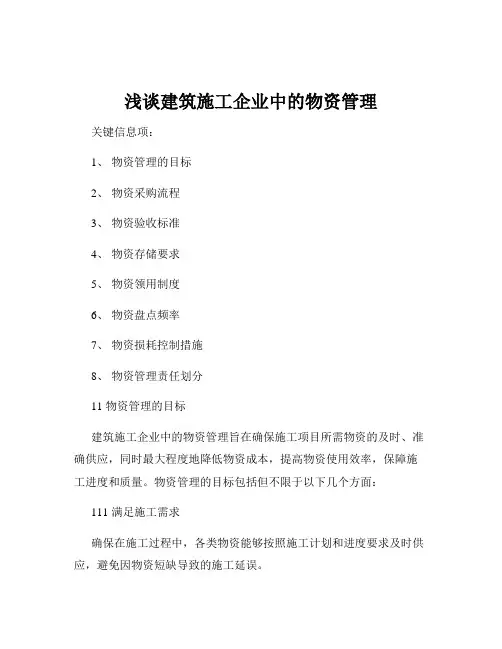 浅谈建筑施工企业中的物资管理

关键信息项：

1、 物资管理的目标

2、 物资采购流程

3、 物资验收标准

4、 物资存储要求

5、 物资领用制度

6、 物资盘点频率

7、 物资损耗控制措施

8、 物资管理责任划分

11 物资管理的目标

建筑施工企业中的物资管理旨在确保施工项目所需物资的及时、准确供应，同时最大程度地降低物资成本，提高物资使用效率，保障施工进度和质量。物资管理的目标包括但不限于以下几个方面：

111 满足施工需求

确保在施工过程中，各类物资能够按照施工计划和进度要求及时供应，避免因物资短缺导致的施工延误。